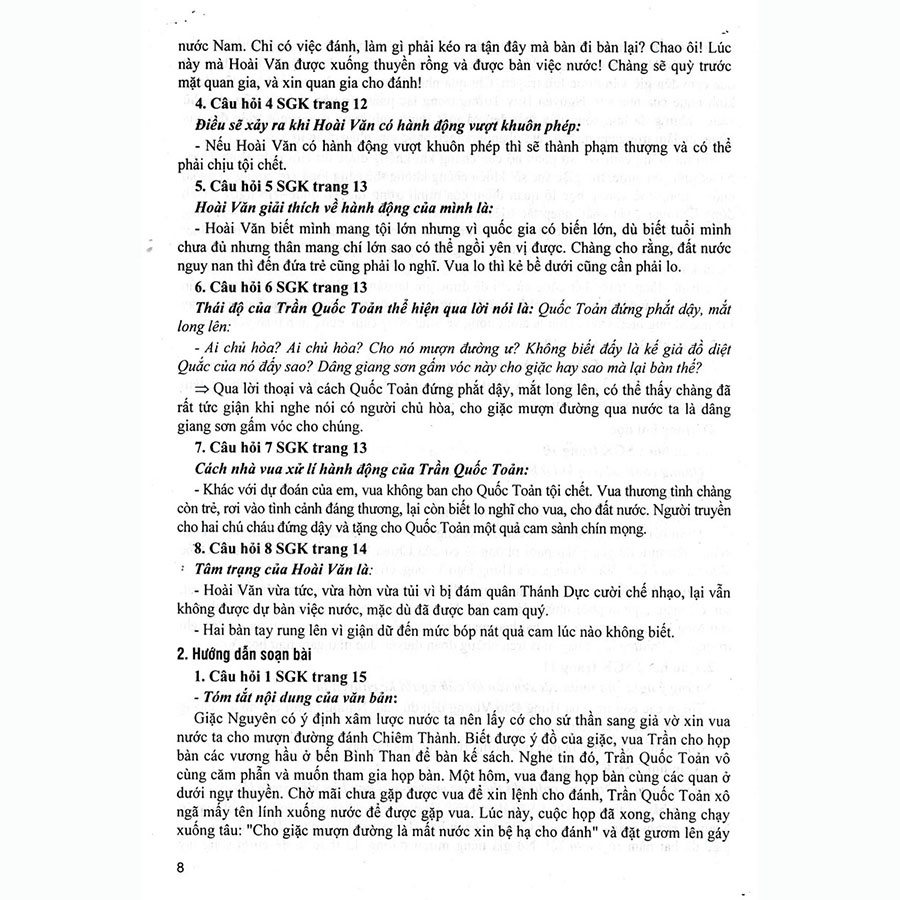 nước Nam. Chỉ có việc đánh, làm gì phải kéo ra tận đây mà bàn đi bàn lại? Chao ôi! Lúc này mà Hoài Văn được xuống thuyền rồng và được bàn việc nước! Chàng sẽ quỳ trước mặt quan gia, và xin quan gia cho đánh!

4. Câu hỏi 4 SGK trang 12

Điều sẽ xảy ra khi Hoài Văn có hành động vượt khuôn phép:

- Nếu Hoài Văn có hành động vượt khuôn phép thì sẽ thành phạm thượng và có thể phải chịu tội chết.

5. Câu hỏi 5 SGK trang 13

Hoài Văn giải thích về hành động của mình là:

- Hoài Văn biết mình mang tội lớn nhưng vì quốc gia có biến lớn, dù biết tuổi mình chưa đủ nhưng thân mang chí lớn sao có thể ngồi yên vị được. Chàng cho rằng, đất nước nguy nan thì đến đứa trẻ cũng phải lo nghĩ. Vua lo thì kẻ bề dưới cũng cần phải lo.

6. Câu hỏi 6 SGK trang 13

Thái độ của Trần Quốc Toản thể hiện qua lời nói là: Quốc Toản đứng phắt dậy, mắt long lên:

- Ai chủ hòa? Ai chủ hòa? Cho nó mượn đường ư? Không biết đấy là kế giả đồ diệt Quắc của nó đấy sao? Dâng giang sơn gấm vóc này cho giặc hay sao mà lại bàn thế?

⇒ Qua lời thoại và cách Quốc Toản đứng phắt dậy, mắt long lên, có thể thấy chàng đã rất tức giận khi nghe nói có người chủ hòa, cho giặc mượn đường qua nước ta là dâng giang sơn gấm vóc cho chúng.

7. Câu hỏi 7 SGK trang 13

Cách nhà vua xử lí hành động của Trần Quốc Toản:

- Khác với dự đoán của em, vua không ban cho Quốc Toản tội chết. Vua thương tình chàng còn trẻ, rơi vào tình cảnh đáng thương, lại còn biết lo nghĩ cho vua, cho đất nước. Người truyền cho hai chú cháu đứng dậy và tặng cho Quốc Toản một quả cam sành chín mọng.

8. Câu hỏi 8 SGK trang 14

Tâm trạng của Hoài Văn là:

- Hoài Văn vừa tức, vừa hờn vừa tủi vì bị đám quân Thánh Dực cười chế nhạo, lại vẫn không được dự bàn việc nước, mặc dù đã được ban cam quý.

- Hai bàn tay rung lên vì giận dữ đến mức bóp nát quả cam lúc nào không biết.

2. Hướng dẫn soạn bài

1. Câu hỏi 1 SGK trang 15

- Tóm tắt nội dung của văn bản:

Giặc Nguyên có ý định xâm lược nước ta nên lấy cớ cho sứ thần sang giả vờ xin vua nước ta cho mượn đường đánh Chiêm Thành. Biết được ý đồ của giặc, vua Trần cho họp bàn các vương hầu ở bến Bình Than để bàn kế sách. Nghe tin đó, Trần Quốc Toản vô cùng căm phẫn và muốn tham gia họp bàn. Một hôm, vua đang họp bàn cùng các quan ở dưới ngự thuyền. Chờ mãi chưa gặp được vua để xin lệnh cho đánh, Trần Quốc Toản xô ngã mấy tên lính xuống nước để được gặp vua. Lúc này, cuộc họp đã xong, chàng chạy xuống tàu: "Cho giặc mượn đường là mất nước xin bệ hạ cho đánh" và đặt gươm lên gáy

8